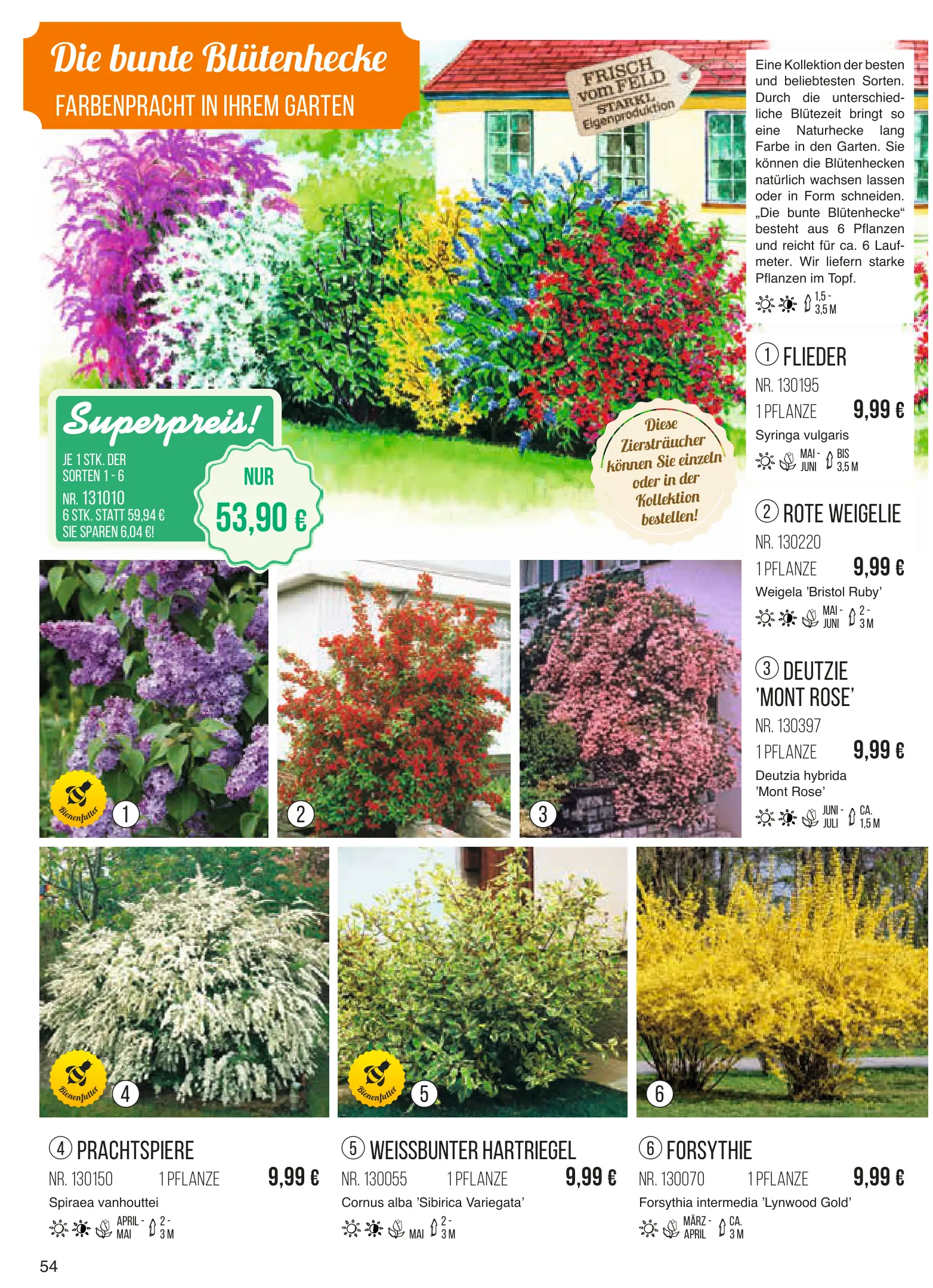 Die bunte Blütenhecke
FARBENPRACHT IN IHREM GARTEN

FRISCH vom FELD
STARKL Eigenproduktion

Eine Kollektion der besten und beliebtesten Sorten. Durch die unterschiedliche Blütezeit bringt so eine Naturhecke lang Farbe in den Garten. Sie können die Blütenhecken natürlich wachsen lassen oder in Form schneiden. „Die bunte Blütenhecke“ besteht aus 6 Pflanzen und reicht für ca. 6 Laufmeter. Wir liefern starke Pflanzen im Topf.

1,5 - 3,5 M

Superpreis!
JE 1 STK. DER SORTEN 1 - 6
NR. 131010
6 STK. STATT 59,94 €
SIE SPAREN 6,04 €!

NUR
53,90 €

Diese Ziersträucher können Sie einzeln oder in der Kollektion bestellen!

① FLIEDER
NR. 130195
1 PFLANZE 9,99 €
Syringa vulgaris
MAI - JUNI BIS 3,5 M

② ROTE WEIGELIE
NR. 130220
1 PFLANZE 9,99 €
Weigela 'Bristol Ruby'
MAI - JUNI 2 - 3 M

③ DEUTZIE 'MONT ROSE'
NR. 130397
1 PFLANZE 9,99 €
Deutzia hybrida 'Mont Rose'
JUNI - JULI CA. 1,5 M

Bienenfutter 1
2
3
Bienenfutter 4
Bienenfutter 5
6

④ PRACHTSPIERE
NR. 130150 1 PFLANZE 9,99 €
Spiraea vanhouttei
APRIL - MAI 2 - 3 M

⑤ WEISSBUNTER HARTRIEGEL
NR. 130055 1 PFLANZE 9,99 €
Cornus alba 'Sibirica Variegata'
MAI 2 - 3 M

⑥ FORSYTHIE
NR. 130070 1 PFLANZE 9,99 €
Forsythia intermedia 'Lynwood Gold'
MÄRZ - APRIL CA. 3 M

54